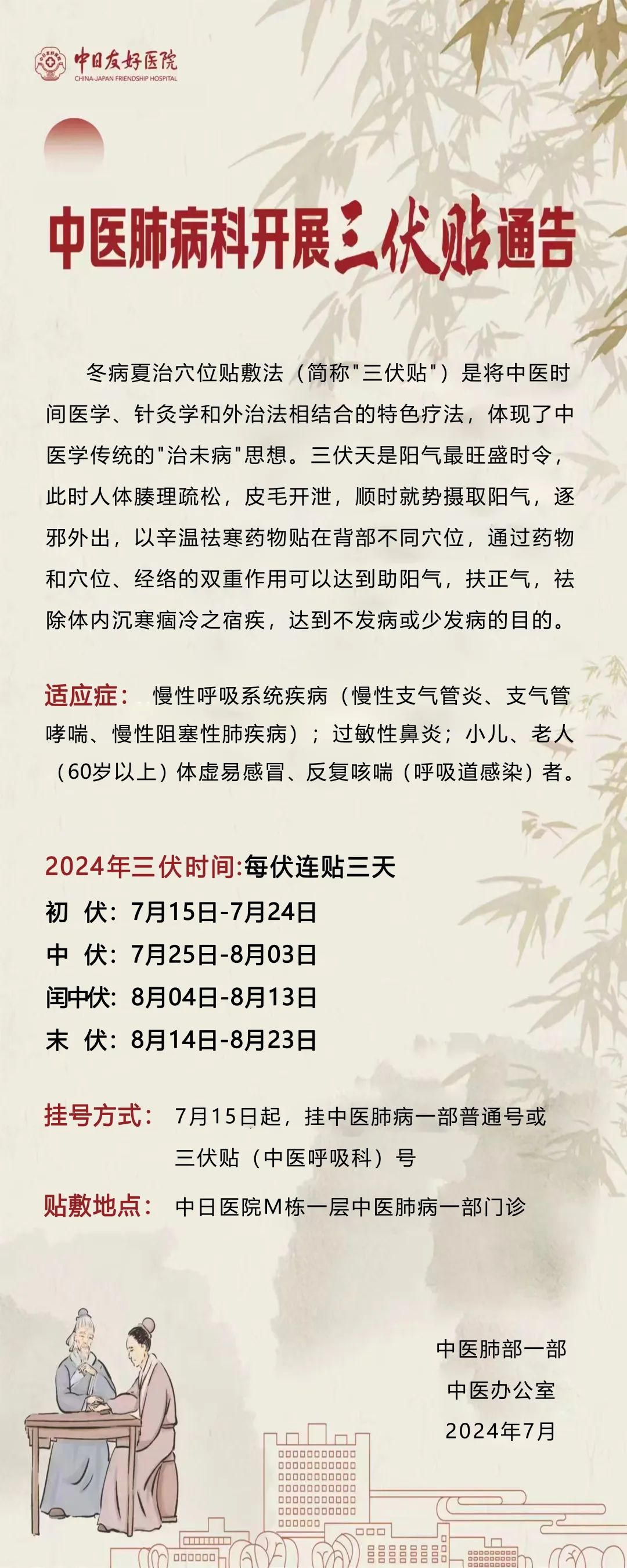 中日友好医院
CHINA-JAPAN FRIENDSHIP HOSPITAL

中医肺病科开展三伏贴通告

冬病夏治穴位贴敷法（简称"三伏贴"）是将中医时间医学、针灸学和外治法相结合的特色疗法，体现了中医学传统的"治未病"思想。三伏天是阳气最旺盛时令，此时人体腠理疏松，皮毛开泄，顺时就势摄取阳气，逐邪外出，以辛温祛寒药物贴在背部不同穴位，通过药物和穴位、经络的双重作用可以达到助阳气，扶正气，祛除体内沉寒痼冷之宿疾，达到不发病或少发病的目的。

适应症： 慢性呼吸系统疾病（慢性支气管炎、支气管哮喘、慢性阻塞性肺疾病）；过敏性鼻炎；小儿、老人（60岁以上）体虚易感冒、反复咳喘（呼吸道感染）者。

2024年三伏时间:每伏连贴三天
初 伏：7月15日-7月24日
中 伏：7月25日-8月03日
闰中伏：8月04日-8月13日
末 伏：8月14日-8月23日

挂号方式： 7月15日起，挂中医肺病一部普通号或三伏贴（中医呼吸科）号
贴敷地点： 中日医院M栋一层中医肺病一部门诊

中医肺部一部
中医办公室
2024年7月